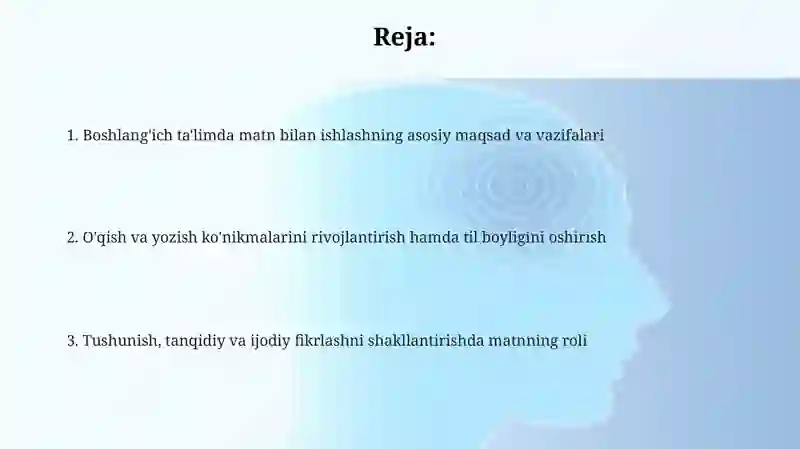 Reja:

1. Boshlang'ich ta'limda matn bilan ishlashning asosiy maqsad va vazifalari

2. O'qish va yozish ko'nikmalarini rivojlantirish hamda til boyligini oshirish

3. Tushunish, tanqidiy va ijodiy fikrlashni shakllantirishda matnning roli